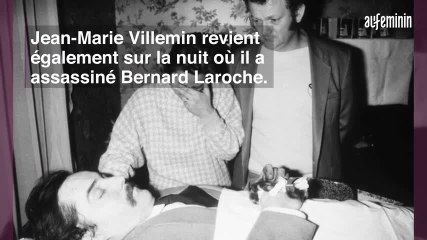 Jean-Marie Villemin revient également sur la nuit où il a assassiné Bernard Laroche.

aufeminin